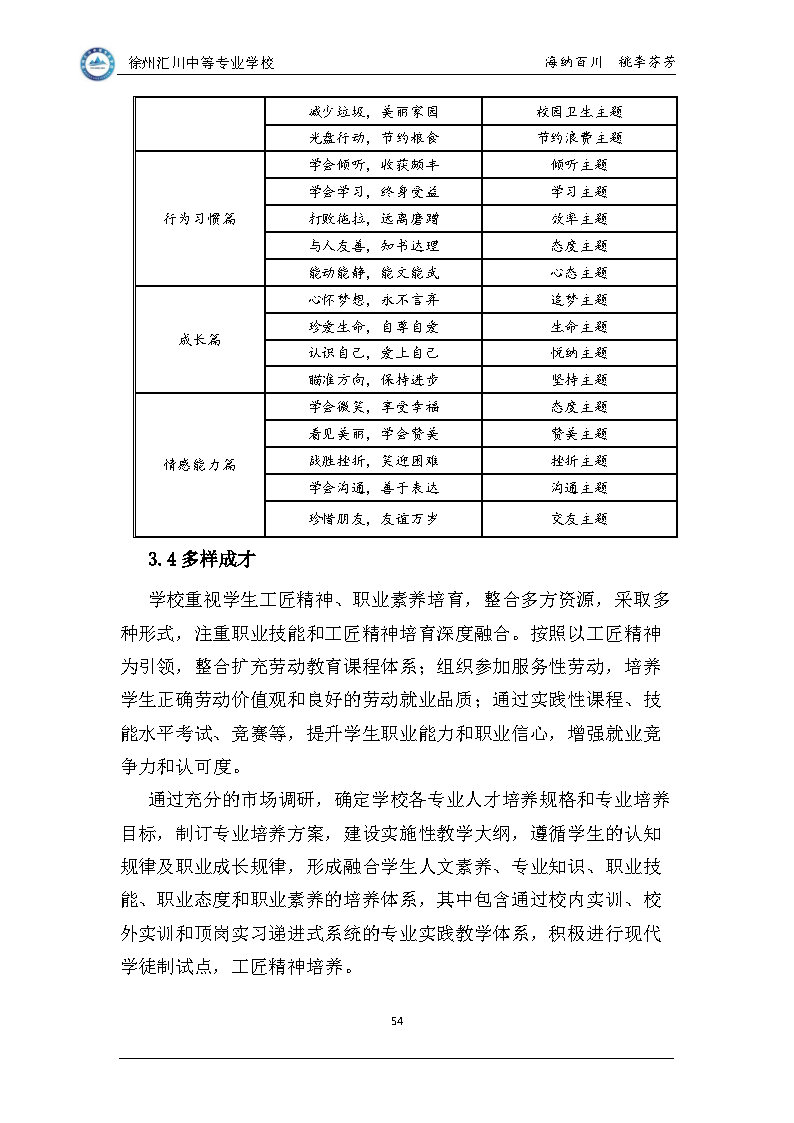 徐州汇川中等专业学校　　海纳百川　桃李芬芳

|  |  |  |
|---|---|---|
|  | 减少垃圾，美丽家园 | 校园卫生主题 |
|  | 光盘行动，节约粮食 | 节约浪费主题 |
| 行为习惯篇 | 学会倾听，收获颇丰 | 倾听主题 |
|  | 学会学习，终身受益 | 学习主题 |
|  | 打败拖拉，远离磨蹭 | 效率主题 |
|  | 与人友善，知书达理 | 态度主题 |
|  | 能动能静，能文能武 | 心态主题 |
| 成长篇 | 心怀梦想，永不言弃 | 追梦主题 |
|  | 珍爱生命，自尊自爱 | 生命主题 |
|  | 认识自己，爱上自己 | 悦纳主题 |
|  | 瞄准方向，保持进步 | 坚持主题 |
| 情感能力篇 | 学会微笑，享受幸福 | 态度主题 |
|  | 看见美丽，学会赞美 | 赞美主题 |
|  | 战胜挫折，笑迎困难 | 挫折主题 |
|  | 学会沟通，善于表达 | 沟通主题 |
|  | 珍惜朋友，友谊万岁 | 交友主题 |

3.4 多样成才

学校重视学生工匠精神、职业素养培育，整合多方资源，采取多种形式，注重职业技能和工匠精神培育深度融合。按照以工匠精神为引领，整合扩充劳动教育课程体系；组织参加服务性劳动，培养学生正确劳动价值观和良好的劳动就业品质；通过实践性课程、技能水平考试、竞赛等，提升学生职业能力和职业信心，增强就业竞争力和认可度。

通过充分的市场调研，确定学校各专业人才培养规格和专业培养目标，制订专业培养方案，建设实施性教学大纲，遵循学生的认知规律及职业成长规律，形成融合学生人文素养、专业知识、职业技能、职业态度和职业素养的培养体系，其中包含通过校内实训、校外实训和顶岗实习递进式系统的专业实践教学体系，积极进行现代学徒制试点，工匠精神培养。

54